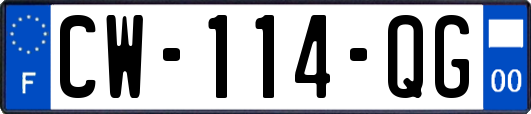 F
CW-114-QG
00